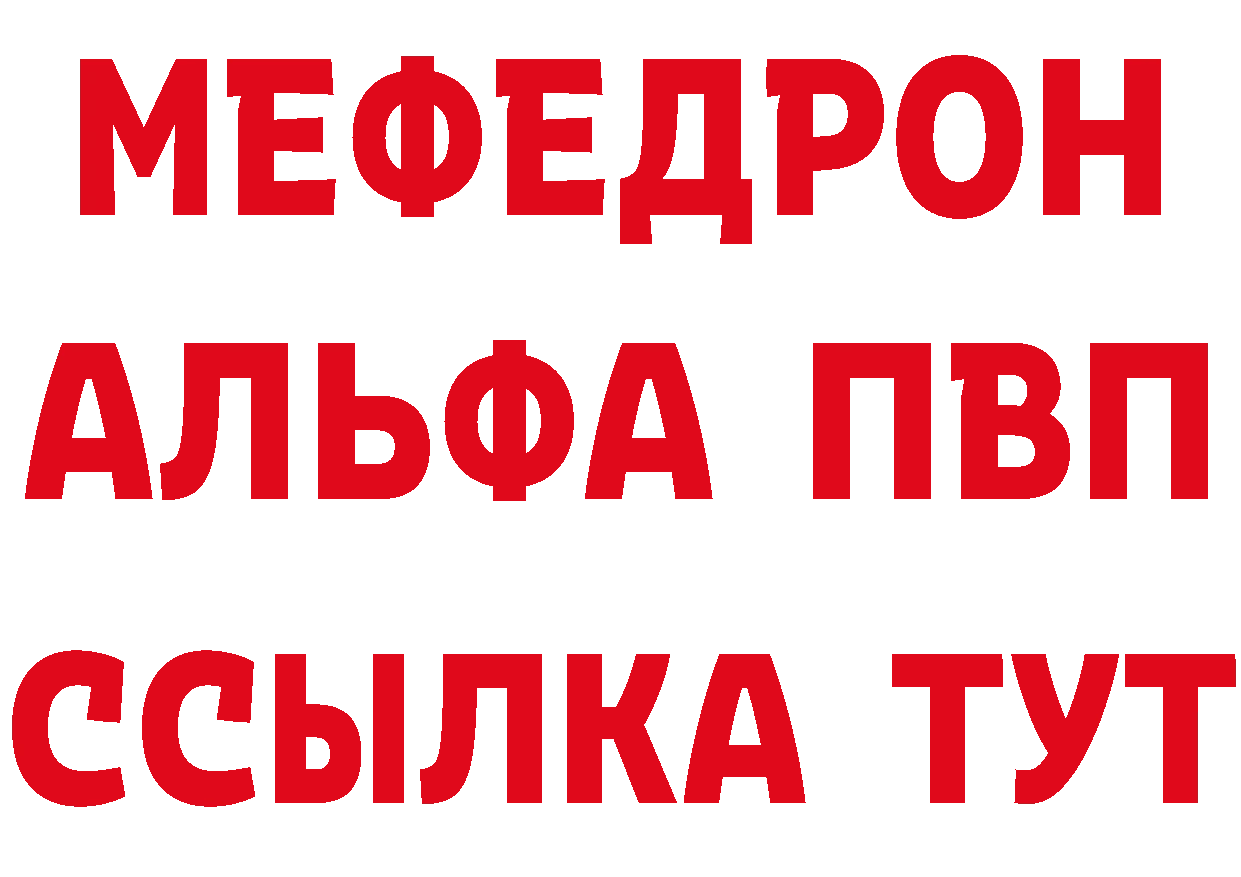 МЕФЕДРОН
АЛЬФА ПВП
ССЫЛКА ТУТ